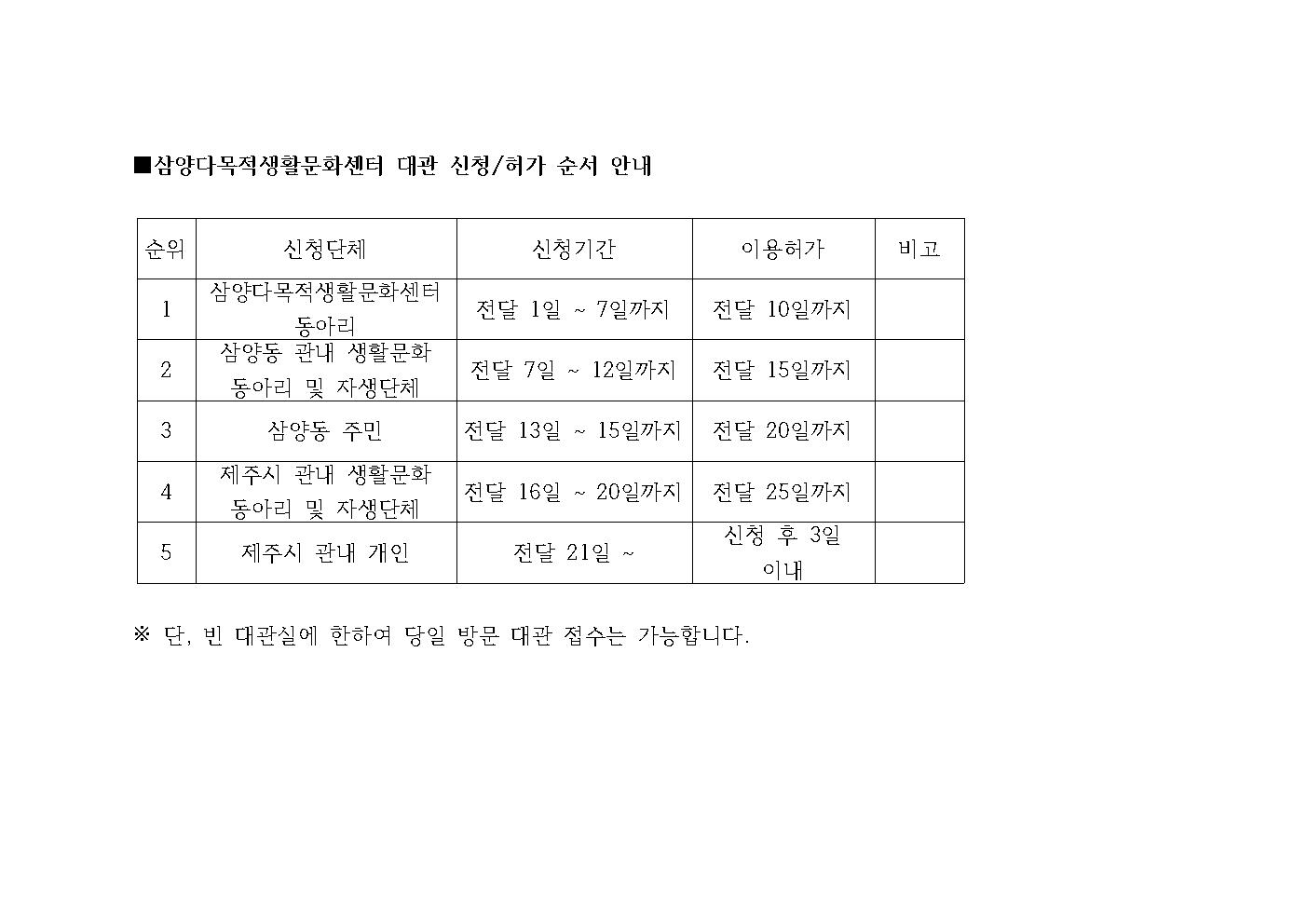 ■삼양다목적생활문화센터 대관 신청/허가 순서 안내

| 순위 | 신청단체 | 신청기간 | 이용허가 | 비고 |
|---|---|---|---|---|
| 1 | 삼양다목적생활문화센터 동아리 | 전달 1일 ~ 7일까지 | 전달 10일까지 | |
| 2 | 삼양동 관내 생활문화 동아리 및 자생단체 | 전달 7일 ~ 12일까지 | 전달 15일까지 | |
| 3 | 삼양동 주민 | 전달 13일 ~ 15일까지 | 전달 20일까지 | |
| 4 | 제주시 관내 생활문화 동아리 및 자생단체 | 전달 16일 ~ 20일까지 | 전달 25일까지 | |
| 5 | 제주시 관내 개인 | 전달 21일 ~ | 신청 후 3일 이내 | |

※ 단, 빈 대관실에 한하여 당일 방문 대관 접수는 가능합니다.